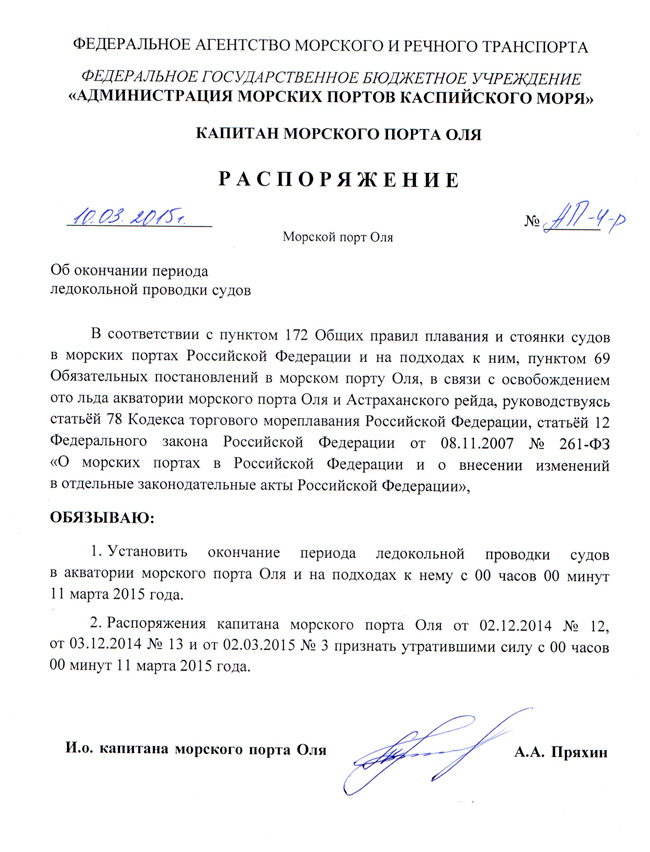 ФЕДЕРАЛЬНОЕ АГЕНТСТВО МОРСКОГО И РЕЧНОГО ТРАНСПОРТА

ФЕДЕРАЛЬНОЕ ГОСУДАРСТВЕННОЕ БЮДЖЕТНОЕ УЧРЕЖДЕНИЕ
«АДМИНИСТРАЦИЯ МОРСКИХ ПОРТОВ КАСПИЙСКОГО МОРЯ»

КАПИТАН МОРСКОГО ПОРТА ОЛЯ

РАСПОРЯЖЕНИЕ

10.03.2015г.

№ АП-4-р

Морской порт Оля

Об окончании периода
ледокольной проводки судов

В соответствии с пунктом 172 Общих правил плавания и стоянки судов в морских портах Российской Федерации и на подходах к ним, пунктом 69 Обязательных постановлений в морском порту Оля, в связи с освобождением ото льда акватории морского порта Оля и Астраханского рейда, руководствуясь статьёй 78 Кодекса торгового мореплавания Российской Федерации, статьёй 12 Федерального закона Российской Федерации от 08.11.2007 № 261-ФЗ «О морских портах в Российской Федерации и о внесении изменений в отдельные законодательные акты Российской Федерации»,

ОБЯЗЫВАЮ:

1. Установить окончание периода ледокольной проводки судов в акватории морского порта Оля и на подходах к нему с 00 часов 00 минут 11 марта 2015 года.

2. Распоряжения капитана морского порта Оля от 02.12.2014 № 12, от 03.12.2014 № 13 и от 02.03.2015 № 3 признать утратившими силу с 00 часов 00 минут 11 марта 2015 года.

И.о. капитана морского порта Оля

А.А. Пряхин